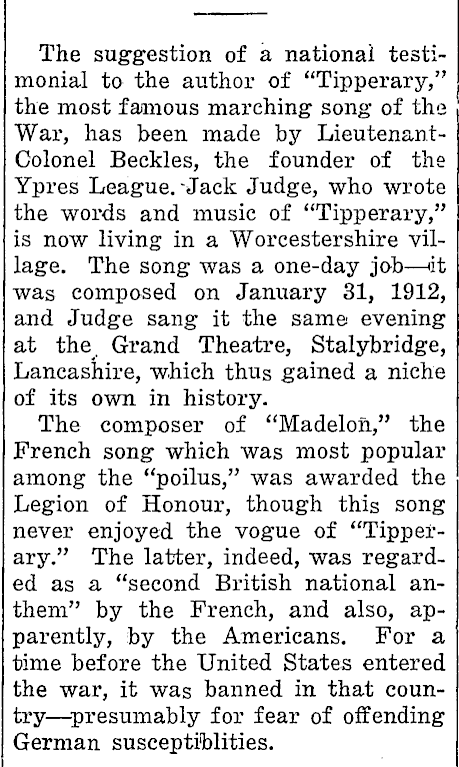 The suggestion of a national testimonial to the author of "Tipperary," the most famous marching song of the War, has been made by Lieutenant-Colonel Beckles, the founder of the Ypres League. Jack Judge, who wrote the words and music of "Tipperary," is now living in a Worcestershire village. The song was a one-day job—it was composed on January 31, 1912, and Judge sang it the same evening at the Grand Theatre, Stalybridge, Lancashire, which thus gained a niche of its own in history.

The composer of "Madelon," the French song which was most popular among the "poilus," was awarded the Legion of Honour, though this song never enjoyed the vogue of "Tipperary." The latter, indeed, was regarded as a "second British national anthem" by the French, and also, apparently, by the Americans. For a time before the United States entered the war, it was banned in that country—presumably for fear of offending German susceptiblities.